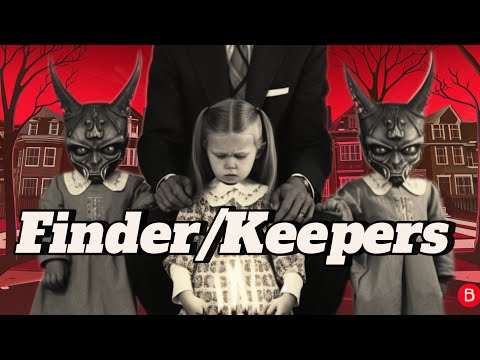 Finder/Keepers

B